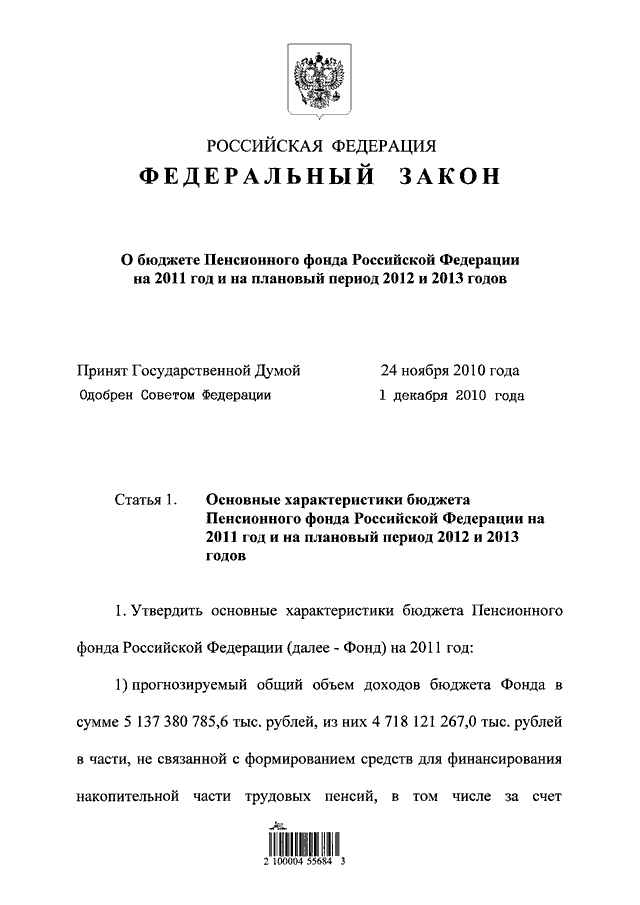 РОССИЙСКАЯ ФЕДЕРАЦИЯ
ФЕДЕРАЛЬНЫЙ ЗАКОН

О бюджете Пенсионного фонда Российской Федерации на 2011 год и на плановый период 2012 и 2013 годов

Принят Государственной Думой 24 ноября 2010 года
Одобрен Советом Федерации 1 декабря 2010 года

Статья 1. Основные характеристики бюджета Пенсионного фонда Российской Федерации на 2011 год и на плановый период 2012 и 2013 годов

1. Утвердить основные характеристики бюджета Пенсионного фонда Российской Федерации (далее - Фонд) на 2011 год:

1) прогнозируемый общий объем доходов бюджета Фонда в сумме 5 137 380 785,6 тыс. рублей, из них 4 718 121 267,0 тыс. рублей в части, не связанной с формированием средств для финансирования накопительной части трудовых пенсий, в том числе за счет

2 100004 55684 3